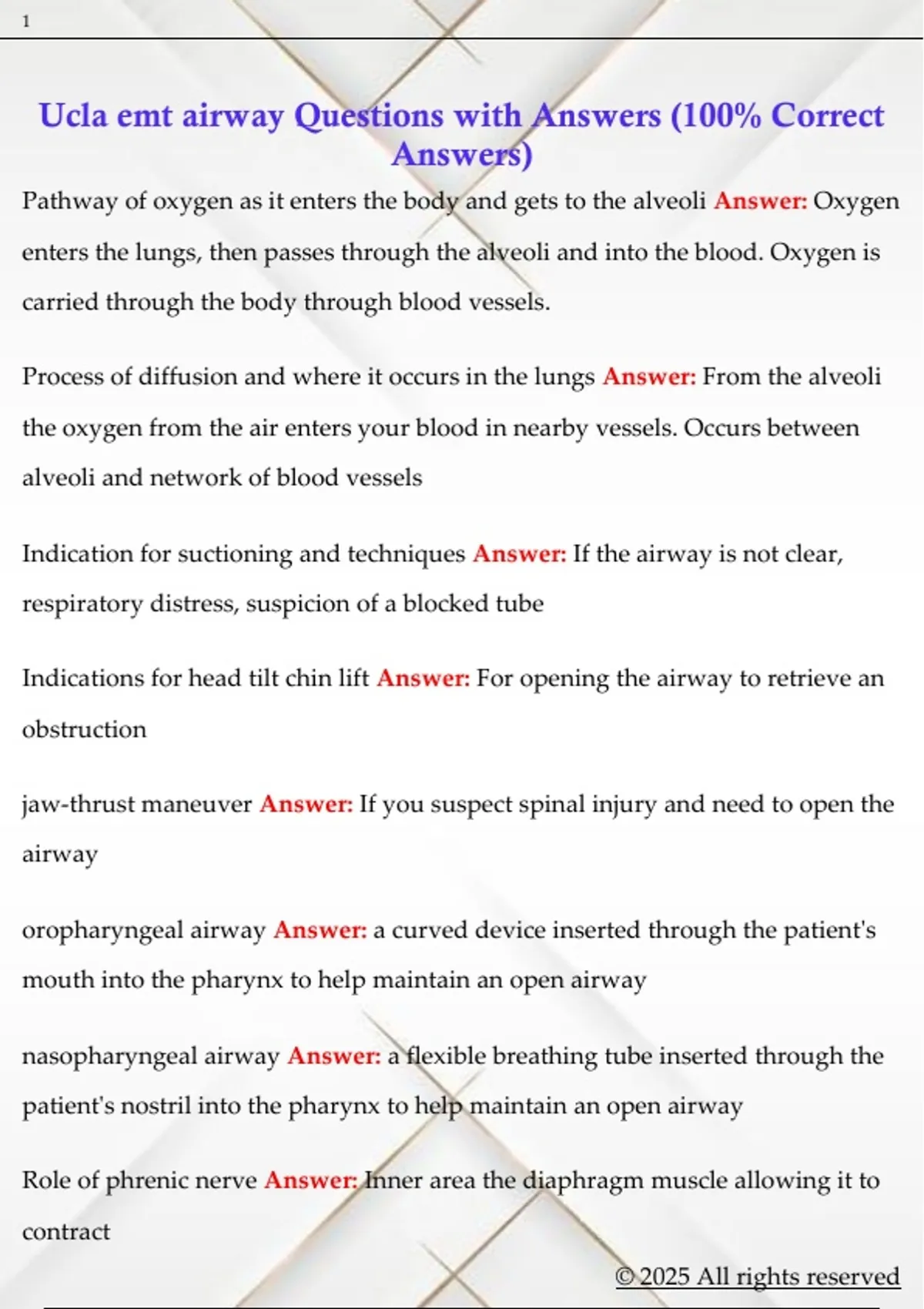 1

Ucla emt airway Questions with Answers (100% Correct Answers)

Pathway of oxygen as it enters the body and gets to the alveoli Answer: Oxygen enters the lungs, then passes through the alveoli and into the blood. Oxygen is carried through the body through blood vessels.

Process of diffusion and where it occurs in the lungs Answer: From the alveoli the oxygen from the air enters your blood in nearby vessels. Occurs between alveoli and network of blood vessels

Indication for suctioning and techniques Answer: If the airway is not clear, respiratory distress, suspicion of a blocked tube

Indications for head tilt chin lift Answer: For opening the airway to retrieve an obstruction

jaw-thrust maneuver Answer: If you suspect spinal injury and need to open the airway

oropharyngeal airway Answer: a curved device inserted through the patient's mouth into the pharynx to help maintain an open airway

nasopharyngeal airway Answer: a flexible breathing tube inserted through the patient's nostril into the pharynx to help maintain an open airway

Role of phrenic nerve Answer: Inner area the diaphragm muscle allowing it to contract

© 2025 All rights reserved